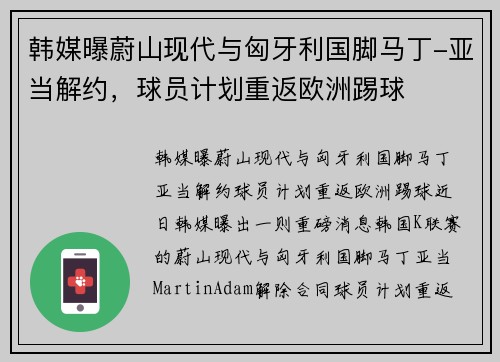 韩媒曝蔚山现代与匈牙利国脚马丁-亚当解约，球员计划重返欧洲踢球

韩媒曝蔚山现代与匈牙利国脚马丁亚当解约球员计划重返欧洲踢球近日韩媒曝出一则重磅消息韩国K联赛的蔚山现代与匈牙利国脚马丁亚当MartinAdam解除合同球员计划重返